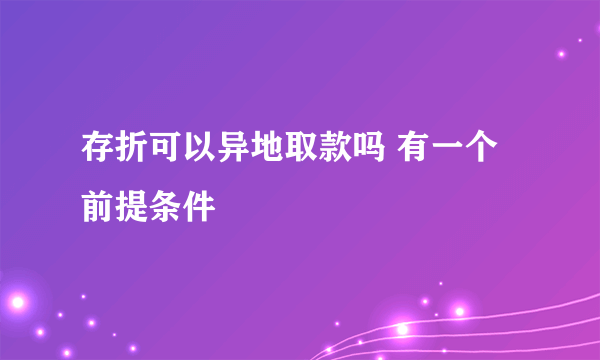 存折可以异地取款吗 有一个前提条件